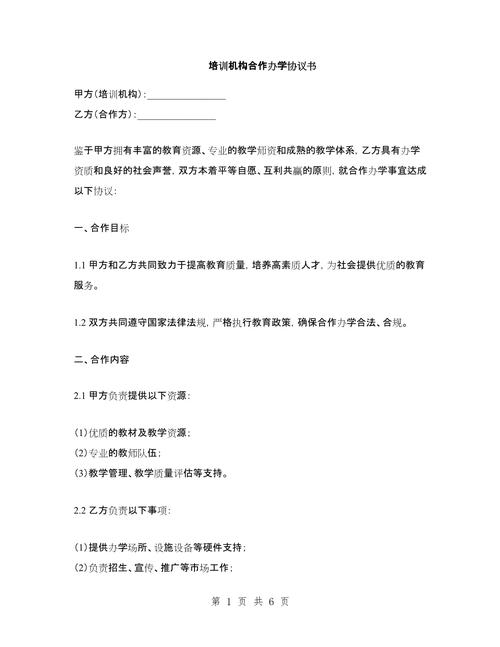 培训机构合作办学协议书

甲方(培训机构):________________

乙方(合作方):________________

鉴于甲方拥有丰富的教育资源、专业的教学师资和成熟的教学体系，乙方具有办学资质和良好的社会声誉，双方本着平等自愿、互利共赢的原则，就合作办学事宜达成以下协议:

一、合作目标

1.1 甲方和乙方共同致力于提高教育质量，培养高素质人才，为社会提供优质的教育服务。

1.2 双方共同遵守国家法律法规，严格执行教育政策，确保合作办学合法、合规。

二、合作内容

2.1 甲方负责提供以下资源:

(1)优质的教材及教学资源;
(2)专业的教师队伍;
(3)教学管理、教学质量评估等支持。

2.2 乙方负责以下事项:

(1)提供办学场所、设施设备等硬件支持;
(2)负责招生、宣传、推广等市场工作;

第 1 页 共 6 页